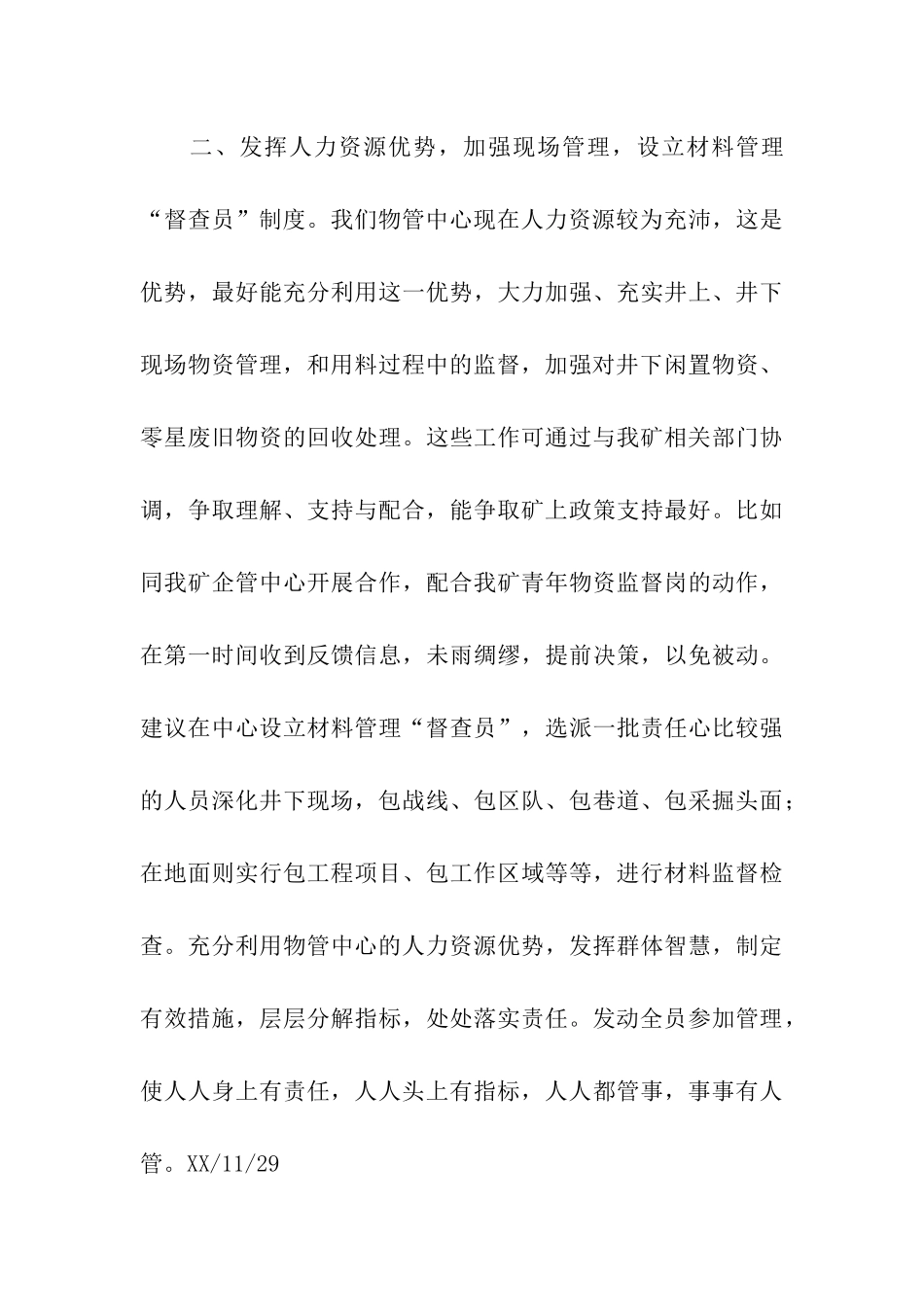 二、发挥人力资源优势，加强现场管理，设立材料管理“督查员”制度。我们物管中心现在人力资源较为充沛，这是优势，最好能充分利用这一优势，大力加强、充实井上、井下现场物资管理，和用料过程中的监督，加强对井下闲置物资、零星废旧物资的回收处理。这些工作可通过与我矿相关部门协调，争取理解、支持与配合，能争取矿上政策支持最好。比如同我矿企管中心开展合作，配合我矿青年物资监督岗的动作，在第一时间收到反馈信息，未雨绸缪，提前决策，以免被动。建议在中心设立材料管理“督查员”，选派一批责任心比较强的人员深化井下现场，包战线、包区队、包巷道、包采掘头面；在地面则实行包工程项目、包工作区域等等，进行材料监督检查。充分利用物管中心的人力资源优势，发挥群体智慧，制定有效措施，层层分解指标，处处落实责任。发动全员参加管理，使人人身上有责任，人人头上有指标，人人都管事，事事有人管。XX/11/29